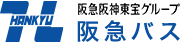 HANKYU

阪急阪神東宝グループ
阪急バス